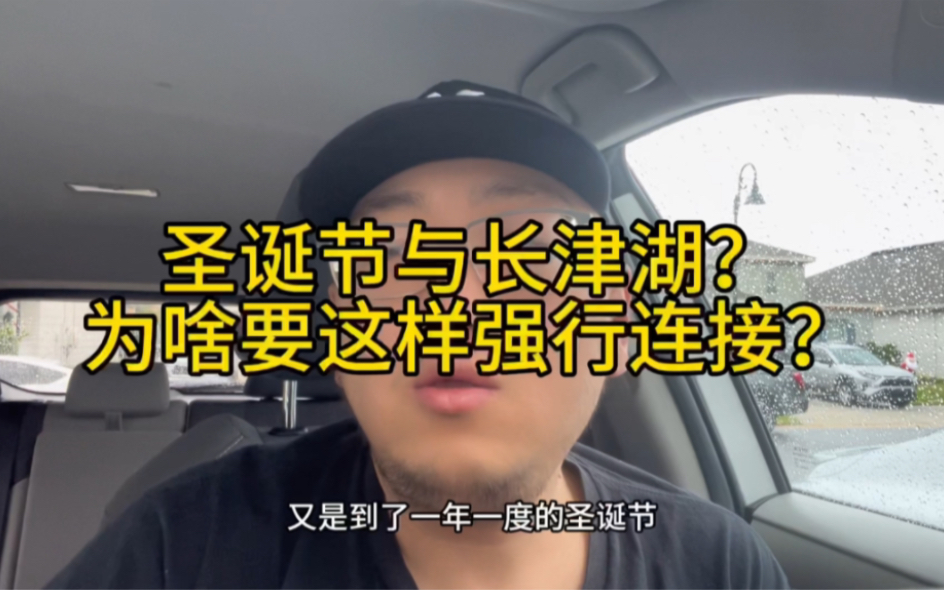 圣诞节与长津湖?
为啥要这样强行连接?

又是到了一年一度的圣诞节